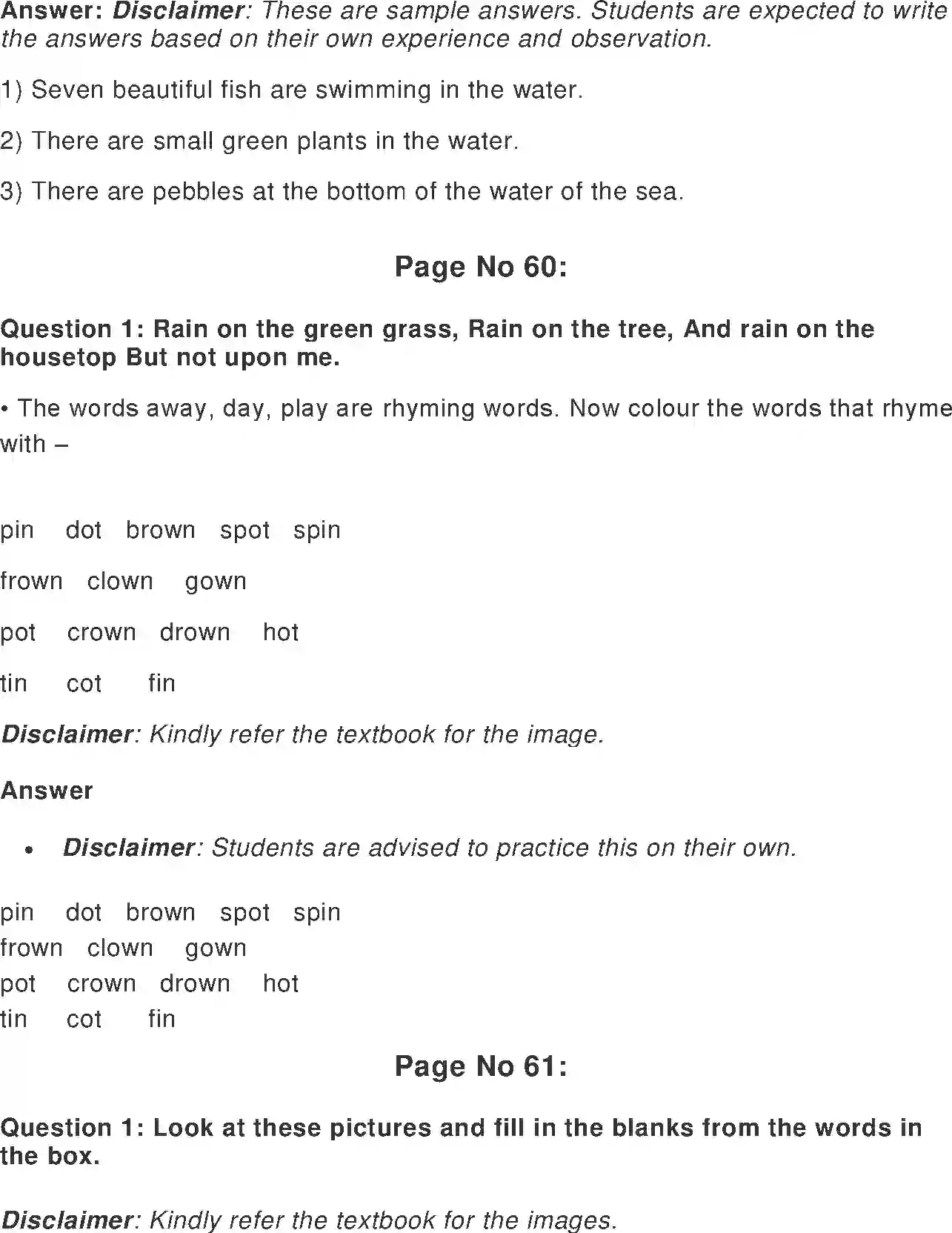 Answer: Disclaimer: These are sample answers. Students are expected to write the answers based on their own experience and observation.

1) Seven beautiful fish are swimming in the water.

2) There are small green plants in the water.

3) There are pebbles at the bottom of the water of the sea.

Page No 60:

Question 1: Rain on the green grass, Rain on the tree, And rain on the housetop But not upon me.

• The words away, day, play are rhyming words. Now colour the words that rhyme with –

pin dot brown spot spin

frown clown gown

pot crown drown hot

tin cot fin

Disclaimer: Kindly refer the textbook for the image.

Answer

• Disclaimer: Students are advised to practice this on their own.

pin dot brown spot spin
frown clown gown
pot crown drown hot
tin cot fin

Page No 61:

Question 1: Look at these pictures and fill in the blanks from the words in the box.

Disclaimer: Kindly refer the textbook for the images.